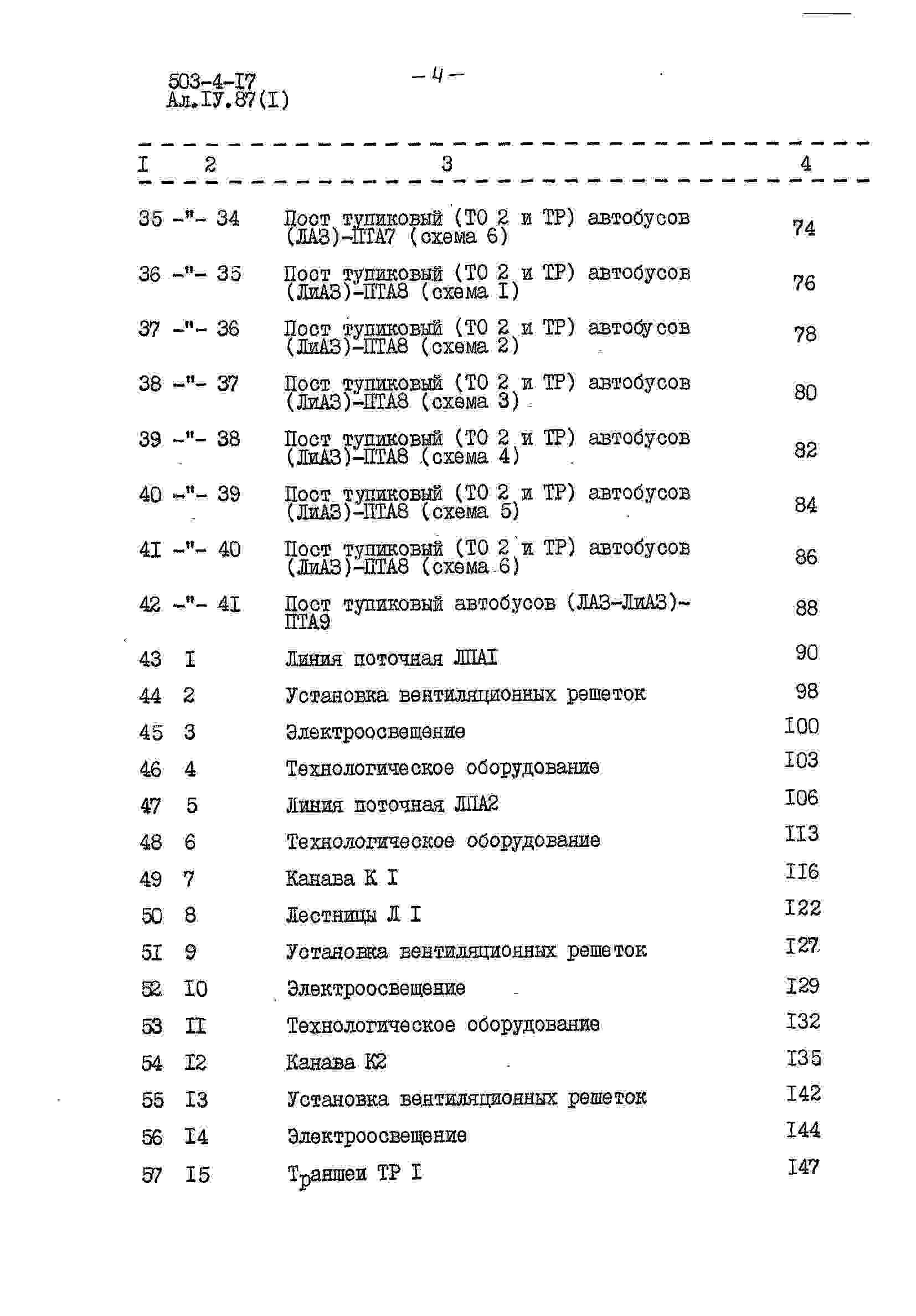 503-4-I7
Ал.IУ.87(I)

– 4 –

| I | 2 | 3 | 4 |
|---|---|---|---|
| 35 | -"- 34 | Пост тупиковый (ТО 2 и ТР) автобусов (ЛАЗ)-ПТА7 (схема 6) | 74 |
| 36 | -"- 35 | Пост тупиковый (ТО 2 и ТР) автобусов (ЛиАЗ)-ПТА8 (схема I) | 76 |
| 37 | -"- 36 | Пост тупиковый (ТО 2 и ТР) автобусов (ЛиАЗ)-ПТА8 (схема 2) | 78 |
| 38 | -"- 37 | Пост тупиковый (ТО 2 и ТР) автобусов (ЛиАЗ)-ПТА8 (схема 3) | 80 |
| 39 | -"- 38 | Пост тупиковый (ТО 2 и ТР) автобусов (ЛиАЗ)-ПТА8 (схема 4) | 82 |
| 40 | -"- 39 | Пост тупиковый (ТО 2 и ТР) автобусов (ЛиАЗ)-ПТА8 (схема 5) | 84 |
| 4I | -"- 40 | Пост тупиковый (ТО 2 и ТР) автобусов (ЛиАЗ)-ПТА8 (схема 6) | 86 |
| 42 | -"- 4I | Пост тупиковый автобусов (ЛАЗ-ЛиАЗ)-ПТА9 | 88 |
| 43 | I | Линия поточная ЛПАI | 90 |
| 44 | 2 | Установка вентиляционных решеток | 98 |
| 45 | 3 | Электроосвещение | I00 |
| 46 | 4 | Технологическое оборудование | I03 |
| 47 | 5 | Линия поточная ЛПА2 | I06 |
| 48 | 6 | Технологическое оборудование | II3 |
| 49 | 7 | Канава К I | II6 |
| 50 | 8 | Лестницы Л I | I22 |
| 5I | 9 | Установка вентиляционных решеток | I27 |
| 52 | I0 | Электроосвещение | I29 |
| 53 | II | Технологическое оборудование | I32 |
| 54 | I2 | Канава К2 | I35 |
| 55 | I3 | Установка вентиляционных решеток | I42 |
| 56 | I4 | Электроосвещение | I44 |
| 57 | I5 | Траншеи ТР I | I47 |